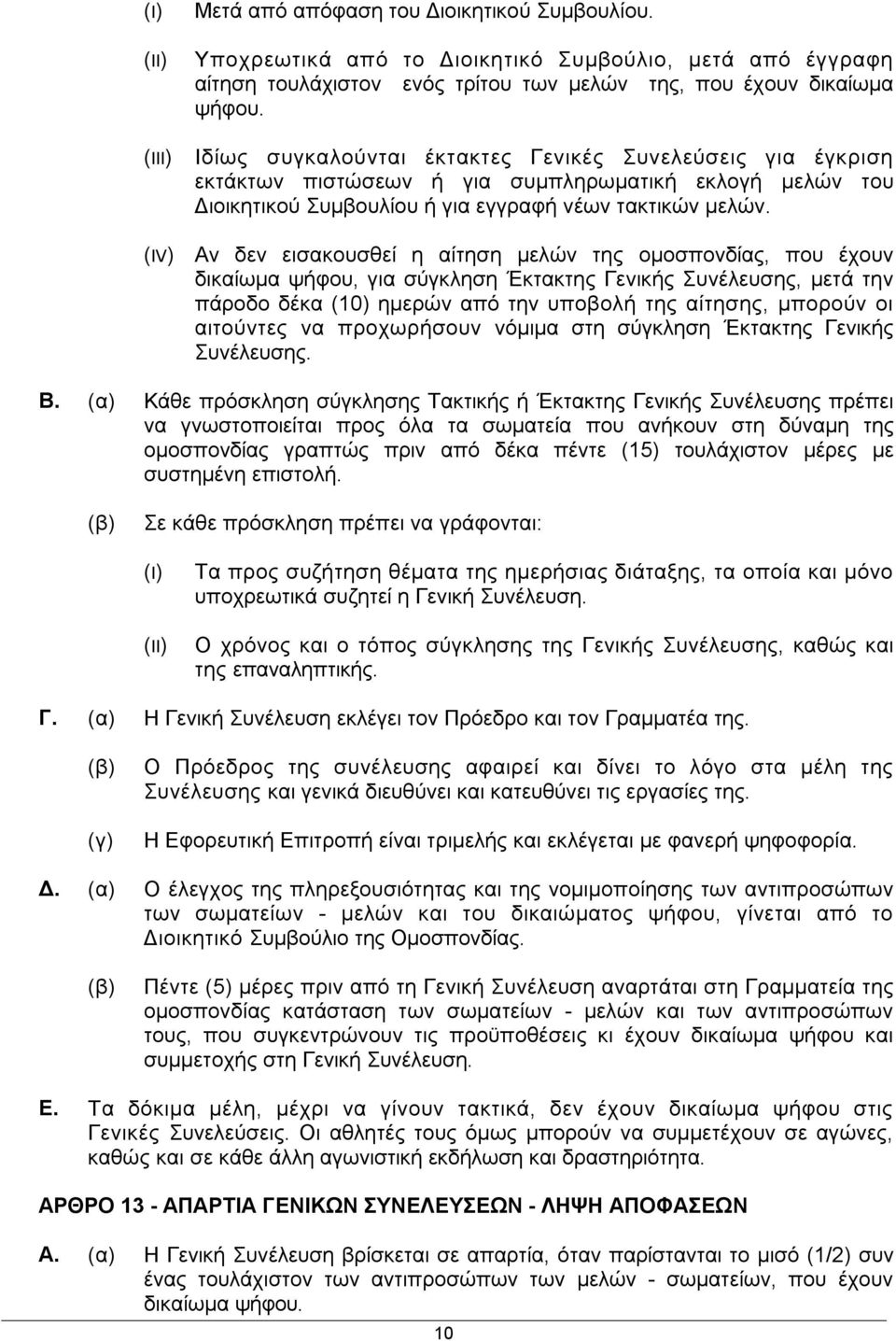 (I) Μετά από απόφαση του Διοικητικού Συμβουλίου.

(II) Υποχρεωτικά από το Διοικητικό Συμβούλιο, μετά από έγγραφη αίτηση τουλάχιστον ενός τρίτου των μελών της, που έχουν δικαίωμα ψήφου.

(III) Ιδίως συγκαλούνται έκτακτες Γενικές Συνελεύσεις για έγκριση εκτάκτων πιστώσεων ή για συμπληρωματική εκλογή μελών του Διοικητικού Συμβουλίου ή για εγγραφή νέων τακτικών μελών.

(IV) Αν δεν εισακουσθεί η αίτηση μελών της ομοσπονδίας, που έχουν δικαίωμα ψήφου, για σύγκληση Έκτακτης Γενικής Συνέλευσης, μετά την πάροδο δέκα (10) ημερών από την υποβολή της αίτησης, μπορούν οι αιτούντες να προχωρήσουν νόμιμα στη σύγκληση Έκτακτης Γενικής Συνέλευσης.

Β. (α) Κάθε πρόσκληση σύγκλησης Τακτικής ή Έκτακτης Γενικής Συνέλευσης πρέπει να γνωστοποιείται προς όλα τα σωματεία που ανήκουν στη δύναμη της ομοσπονδίας γραπτώς πριν από δέκα πέντε (15) τουλάχιστον μέρες με συστημένη επιστολή.

(β) Σε κάθε πρόσκληση πρέπει να γράφονται:

(I) Τα προς συζήτηση θέματα της ημερήσιας διάταξης, τα οποία και μόνο υποχρεωτικά συζητεί η Γενική Συνέλευση.

(II) Ο χρόνος και ο τόπος σύγκλησης της Γενικής Συνέλευσης, καθώς και της επαναληπτικής.

Γ. (α) Η Γενική Συνέλευση εκλέγει τον Πρόεδρο και τον Γραμματέα της.

(β) Ο Πρόεδρος της συνέλευσης αφαιρεί και δίνει το λόγο στα μέλη της Συνέλευσης και γενικά διευθύνει και κατευθύνει τις εργασίες της.

(γ) Η Εφορευτική Επιτροπή είναι τριμελής και εκλέγεται με φανερή ψηφοφορία.

Δ. (α) Ο έλεγχος της πληρεξουσιότητας και της νομιμοποίησης των αντιπροσώπων των σωματείων - μελών και του δικαιώματος ψήφου, γίνεται από το Διοικητικό Συμβούλιο της Ομοσπονδίας.

(β) Πέντε (5) μέρες πριν από τη Γενική Συνέλευση αναρτάται στη Γραμματεία της ομοσπονδίας κατάσταση των σωματείων - μελών και των αντιπροσώπων τους, που συγκεντρώνουν τις προϋποθέσεις κι έχουν δικαίωμα ψήφου και συμμετοχής στη Γενική Συνέλευση.

Ε. Τα δόκιμα μέλη, μέχρι να γίνουν τακτικά, δεν έχουν δικαίωμα ψήφου στις Γενικές Συνελεύσεις. Οι αθλητές τους όμως μπορούν να συμμετέχουν σε αγώνες, καθώς και σε κάθε άλλη αγωνιστική εκδήλωση και δραστηριότητα.

ΑΡΘΡΟ 13 - ΑΠΑΡΤΙΑ ΓΕΝΙΚΩΝ ΣΥΝΕΛΕΥΣΕΩΝ - ΛΗΨΗ ΑΠΟΦΑΣΕΩΝ

Α. (α) Η Γενική Συνέλευση βρίσκεται σε απαρτία, όταν παρίστανται το μισό (1/2) συν ένας τουλάχιστον των αντιπροσώπων των μελών - σωματείων, που έχουν δικαίωμα ψήφου.

10